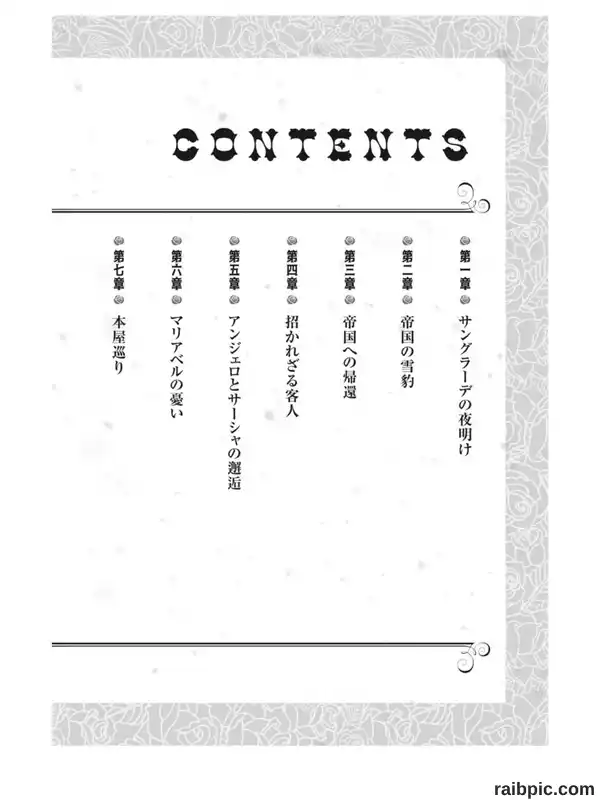 CONTENTS

第一章 サングラーデの夜明け

第二章 帝国の雪豹

第三章 帝国への帰還

第四章 招かれざる客人

第五章 アンジェロとサーシャの邂逅

第六章 マリアベルの憂い

第七章 本屋巡り

raibpic.com